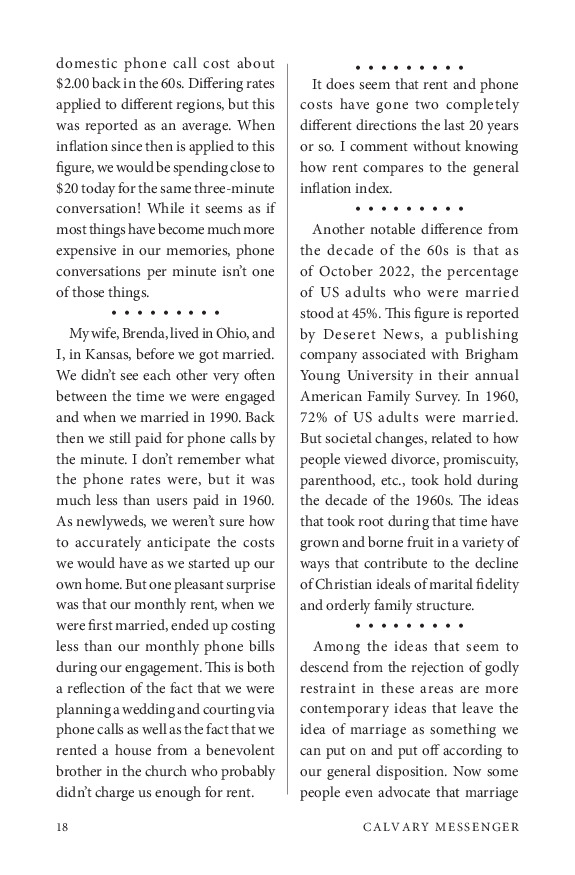 domestic phone call cost about $2.00 back in the 60s. Differing rates applied to different regions, but this was reported as an average. When inflation since then is applied to this figure, we would be spending close to $20 today for the same three-minute conversation! While it seems as if most things have become much more expensive in our memories, phone conversations per minute isn't one of those things.

• • • • • • • • •

My wife, Brenda, lived in Ohio, and I, in Kansas, before we got married. We didn't see each other very often between the time we were engaged and when we married in 1990. Back then we still paid for phone calls by the minute. I don't remember what the phone rates were, but it was much less than users paid in 1960. As newlyweds, we weren't sure how to accurately anticipate the costs we would have as we started up our own home. But one pleasant surprise was that our monthly rent, when we were first married, ended up costing less than our monthly phone bills during our engagement. This is both a reflection of the fact that we were planning a wedding and courting via phone calls as well as the fact that we rented a house from a benevolent brother in the church who probably didn't charge us enough for rent.

• • • • • • • • •

It does seem that rent and phone costs have gone two completely different directions the last 20 years or so. I comment without knowing how rent compares to the general inflation index.

• • • • • • • • •

Another notable difference from the decade of the 60s is that as of October 2022, the percentage of US adults who were married stood at 45%. This figure is reported by Deseret News, a publishing company associated with Brigham Young University in their annual American Family Survey. In 1960, 72% of US adults were married. But societal changes, related to how people viewed divorce, promiscuity, parenthood, etc., took hold during the decade of the 1960s. The ideas that took root during that time have grown and borne fruit in a variety of ways that contribute to the decline of Christian ideals of marital fidelity and orderly family structure.

• • • • • • • • •

Among the ideas that seem to descend from the rejection of godly restraint in these areas are more contemporary ideas that leave the idea of marriage as something we can put on and put off according to our general disposition. Now some people even advocate that marriage

18 CALVARY MESSENGER